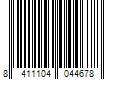 8 411104 044678